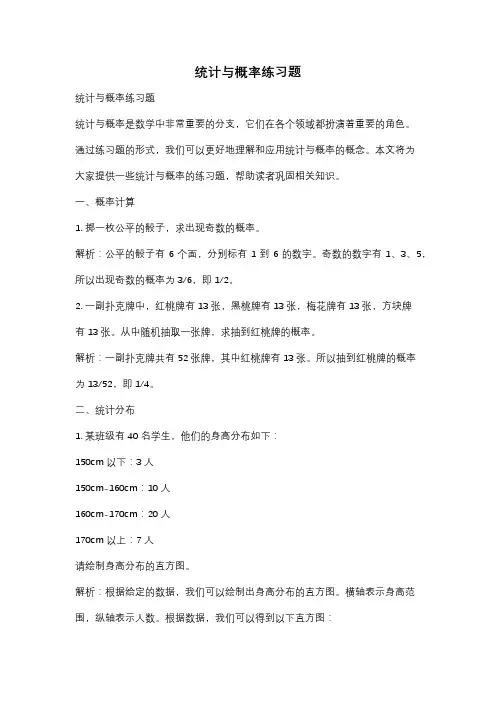 统计与概率练习题

统计与概率练习题

统计与概率是数学中非常重要的分支，它们在各个领域都扮演着重要的角色。通过练习题的形式，我们可以更好地理解和应用统计与概率的概念。本文将为大家提供一些统计与概率的练习题，帮助读者巩固相关知识。

一、概率计算

1. 掷一枚公平的骰子，求出现奇数的概率。

解析：公平的骰子有 6 个面，分别标有 1 到 6 的数字。奇数的数字有 1、3、5，所以出现奇数的概率为 3/6，即 1/2。

2. 一副扑克牌中，红桃牌有 13 张，黑桃牌有 13 张，梅花牌有 13 张，方块牌有 13 张。从中随机抽取一张牌，求抽到红桃牌的概率。

解析：一副扑克牌共有 52 张牌，其中红桃牌有 13 张。所以抽到红桃牌的概率为 13/52，即 1/4。

二、统计分布

1. 某班级有 40 名学生，他们的身高分布如下：

150cm 以下：3 人

150cm-160cm：10 人

160cm-170cm：20 人

170cm 以上：7 人

请绘制身高分布的直方图。

解析：根据给定的数据，我们可以绘制出身高分布的直方图。横轴表示身高范围，纵轴表示人数。根据数据，我们可以得到以下直方图：